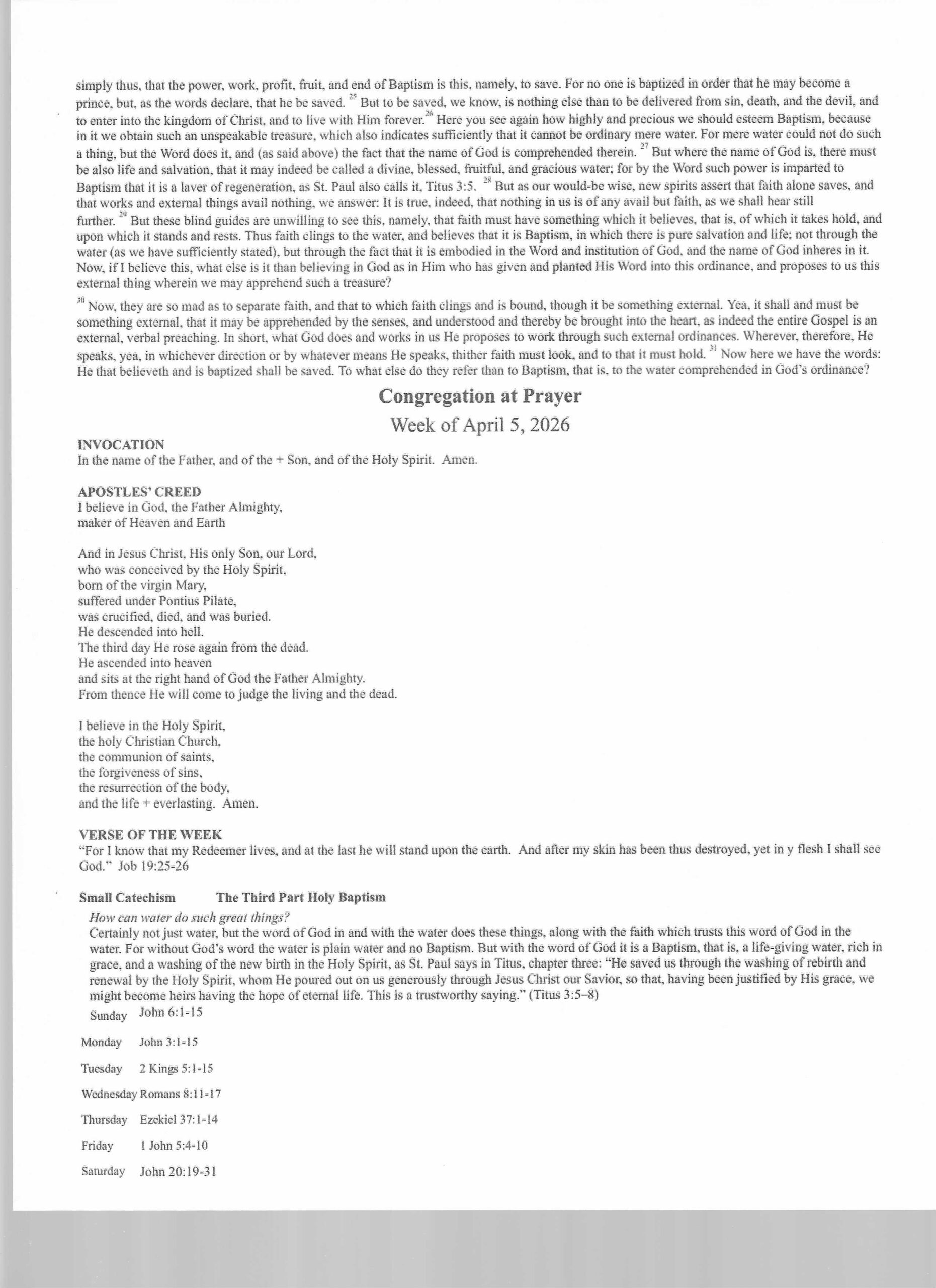 simply thus, that the power, work, profit, fruit, and end of Baptism is this, namely, to save. For no one is baptized in order that he may become a prince, but, as the words declare, that he be saved. $^{25}$ But to be saved, we know, is nothing else than to be delivered from sin, death, and the devil, and to enter into the kingdom of Christ, and to live with Him forever.$^{26}$ Here you see again how highly and precious we should esteem Baptism, because in it we obtain such an unspeakable treasure, which also indicates sufficiently that it cannot be ordinary mere water. For mere water could not do such a thing, but the Word does it, and (as said above) the fact that the name of God is comprehended therein. $^{27}$ But where the name of God is, there must be also life and salvation, that it may indeed be called a divine, blessed, fruitful, and gracious water; for by the Word such power is imparted to Baptism that it is a laver of regeneration, as St. Paul also calls it, Titus 3:5. $^{28}$ But as our would-be wise, new spirits assert that faith alone saves, and that works and external things avail nothing, we answer: It is true, indeed, that nothing in us is of any avail but faith, as we shall hear still further. $^{29}$ But these blind guides are unwilling to see this, namely, that faith must have something which it believes, that is, of which it takes hold, and upon which it stands and rests. Thus faith clings to the water, and believes that it is Baptism, in which there is pure salvation and life; not through the water (as we have sufficiently stated), but through the fact that it is embodied in the Word and institution of God, and the name of God inheres in it. Now, if I believe this, what else is it than believing in God as in Him who has given and planted His Word into this ordinance, and proposes to us this external thing wherein we may apprehend such a treasure?

$^{30}$ Now, they are so mad as to separate faith, and that to which faith clings and is bound, though it be something external. Yea, it shall and must be something external, that it may be apprehended by the senses, and understood and thereby be brought into the heart, as indeed the entire Gospel is an external, verbal preaching. In short, what God does and works in us He proposes to work through such external ordinances. Wherever, therefore, He speaks, yea, in whichever direction or by whatever means He speaks, thither faith must look, and to that it must hold. $^{31}$ Now here we have the words: He that believeth and is baptized shall be saved. To what else do they refer than to Baptism, that is, to the water comprehended in God's ordinance?

Congregation at Prayer
Week of April 5, 2026

INVOCATION
In the name of the Father, and of the + Son, and of the Holy Spirit. Amen.

APOSTLES' CREED
I believe in God, the Father Almighty,
maker of Heaven and Earth

And in Jesus Christ, His only Son, our Lord,
who was conceived by the Holy Spirit,
born of the virgin Mary,
suffered under Pontius Pilate,
was crucified, died, and was buried.
He descended into hell.
The third day He rose again from the dead.
He ascended into heaven
and sits at the right hand of God the Father Almighty.
From thence He will come to judge the living and the dead.

I believe in the Holy Spirit,
the holy Christian Church,
the communion of saints,
the forgiveness of sins,
the resurrection of the body,
and the life + everlasting. Amen.

VERSE OF THE WEEK
"For I know that my Redeemer lives, and at the last he will stand upon the earth. And after my skin has been thus destroyed, yet in y flesh I shall see God." Job 19:25-26

Small Catechism The Third Part Holy Baptism
How can water do such great things?
Certainly not just water, but the word of God in and with the water does these things, along with the faith which trusts this word of God in the water. For without God's word the water is plain water and no Baptism. But with the word of God it is a Baptism, that is, a life-giving water, rich in grace, and a washing of the new birth in the Holy Spirit, as St. Paul says in Titus, chapter three: "He saved us through the washing of rebirth and renewal by the Holy Spirit, whom He poured out on us generously through Jesus Christ our Savior, so that, having been justified by His grace, we might become heirs having the hope of eternal life. This is a trustworthy saying." (Titus 3:5–8)

Sunday John 6:1-15

Monday John 3:1-15

Tuesday 2 Kings 5:1-15

Wednesday Romans 8:11-17

Thursday Ezekiel 37:1-14

Friday 1 John 5:4-10

Saturday John 20:19-31